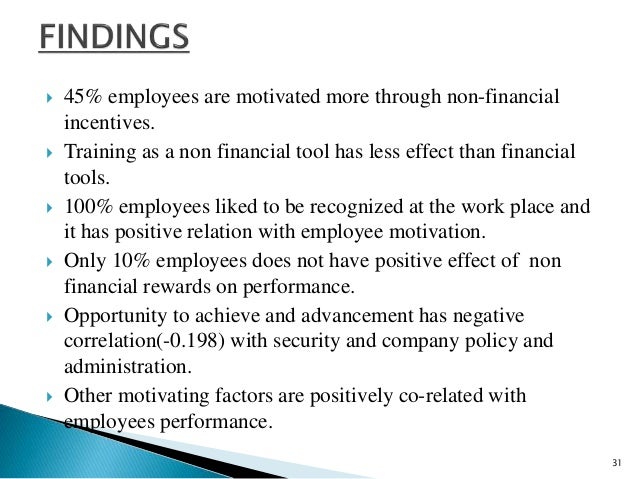 FINDINGS

45% employees are motivated more through non-financial incentives.

Training as a non financial tool has less effect than financial tools.

100% employees liked to be recognized at the work place and it has positive relation with employee motivation.

Only 10% employees does not have positive effect of non financial rewards on performance.

Opportunity to achieve and advancement has negative correlation(-0.198) with security and company policy and administration.

Other motivating factors are positively co-related with employees performance.

31